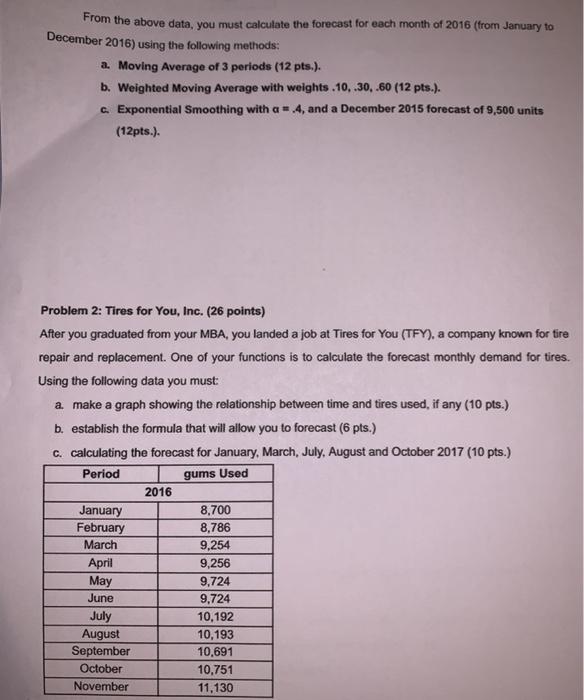 From the above data, you must calculate the forecast for each month of 2016 (from January to December 2016) using the following methods:

a. Moving Average of 3 periods (12 pts.).

b. Weighted Moving Average with weights .10, .30, .60 (12 pts.).

c. Exponential Smoothing with $\alpha = .4$, and a December 2015 forecast of 9,500 units (12pts.).

Problem 2: Tires for You, Inc. (26 points)

After you graduated from your MBA, you landed a job at Tires for You (TFY), a company known for tire repair and replacement. One of your functions is to calculate the forecast monthly demand for tires. Using the following data you must:

a. make a graph showing the relationship between time and tires used, if any (10 pts.)

b. establish the formula that will allow you to forecast (6 pts.)

c. calculating the forecast for January, March, July, August and October 2017 (10 pts.)

| Period | gums Used |
|---|---|
| 2016 | |
| January | 8,700 |
| February | 8,786 |
| March | 9,254 |
| April | 9,256 |
| May | 9,724 |
| June | 9,724 |
| July | 10,192 |
| August | 10,193 |
| September | 10,691 |
| October | 10,751 |
| November | 11,130 |